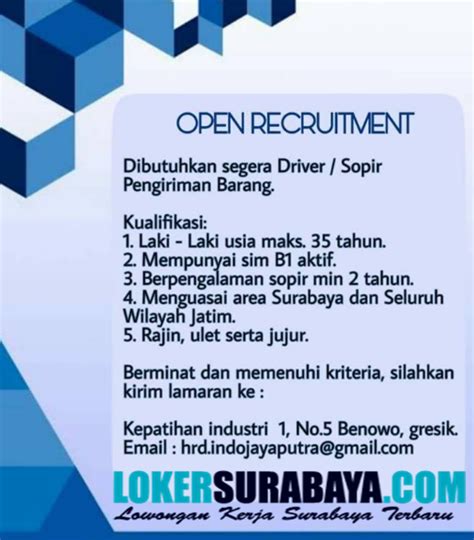 OPEN RECRUITMENT

Dibutuhkan segera Driver / Sopir Pengiriman Barang.

Kualifikasi:
1. Laki - Laki usia maks. 35 tahun.
2. Mempunyai sim B1 aktif.
3. Berpengalaman sopir min 2 tahun.
4. Menguasai area Surabaya dan Seluruh Wilayah Jatim.
5. Rajin, ulet serta jujur.

Berminat dan memenuhi kriteria, silahkan kirim lamaran ke :

Kepatihan industri 1, No.5 Benowo, gresik.
Email : hrd.indojayaputra@gmail.com

LOKERSURABAYA.COM
Lowongan Kerja Surabaya Terbaru